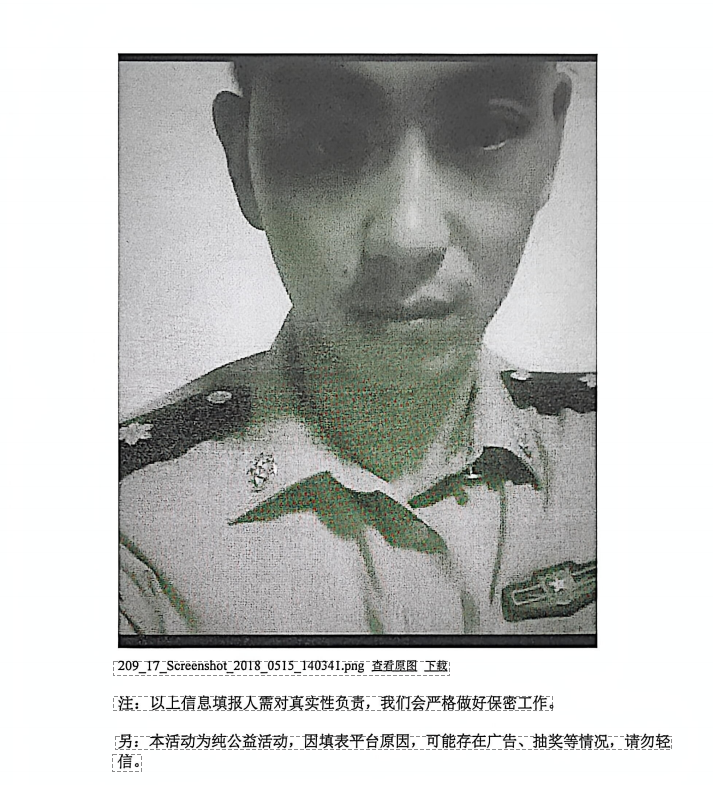 209_17_Screenshot_2018_0515_140341.png 查看原图 下载

注：以上信息填报人需对真实性负责，我们会严格做好保密工作。

另：本活动为纯公益活动，因填表平台原因，可能存在广告、抽奖等情况，请勿轻信。